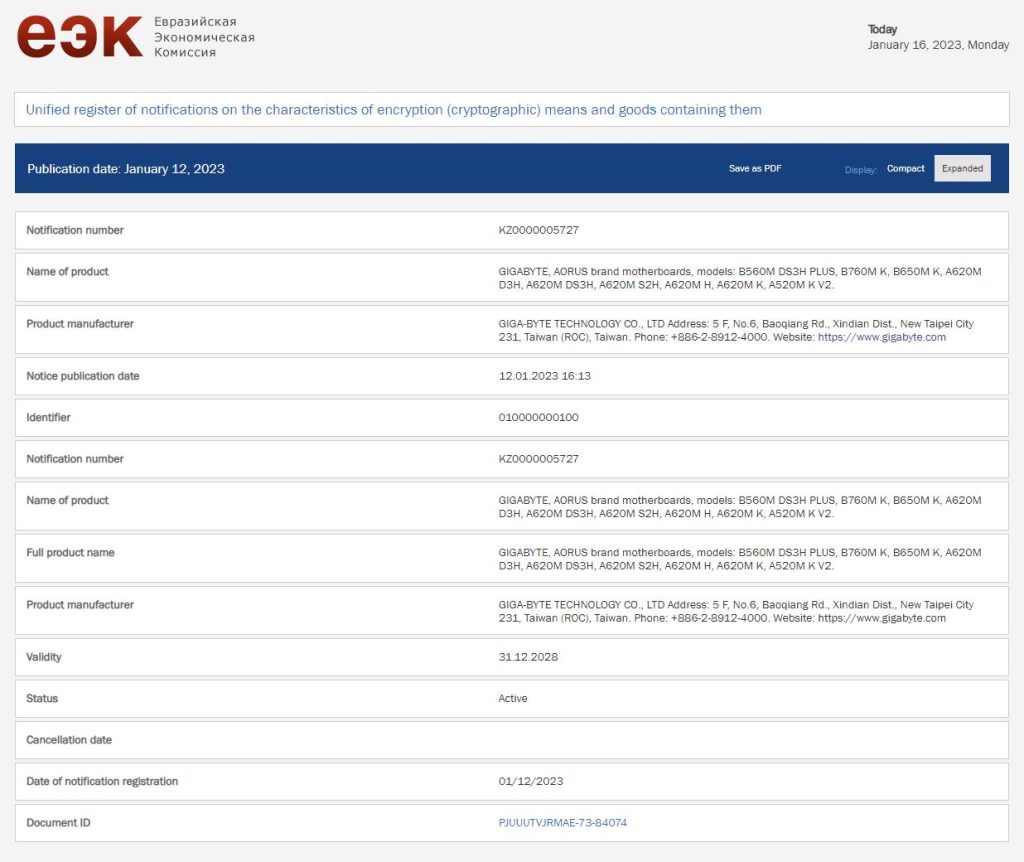 еэк Евразийская Экономическая Комиссия

Today
January 16, 2023, Monday

Unified register of notifications on the characteristics of encryption (cryptographic) means and goods containing them

Publication date: January 12, 2023

Save as PDF

Display: Compact Expanded

| | |
|---|---|
| Notification number | KZ0000005727 |
| Name of product | GIGABYTE, AORUS brand motherboards, models: B560M DS3H PLUS, B760M K, B650M K, A620M D3H, A620M DS3H, A620M S2H, A620M H, A620M K, A520M K V2. |
| Product manufacturer | GIGA-BYTE TECHNOLOGY CO., LTD Address: 5 F, No.6, Baoqiang Rd., Xindian Dist., New Taipei City 231, Taiwan (ROC), Taiwan. Phone: +886-2-8912-4000. Website: https://www.gigabyte.com |
| Notice publication date | 12.01.2023 16:13 |
| Identifier | 010000000100 |
| Notification number | KZ0000005727 |
| Name of product | GIGABYTE, AORUS brand motherboards, models: B560M DS3H PLUS, B760M K, B650M K, A620M D3H, A620M DS3H, A620M S2H, A620M H, A620M K, A520M K V2. |
| Full product name | GIGABYTE, AORUS brand motherboards, models: B560M DS3H PLUS, B760M K, B650M K, A620M D3H, A620M DS3H, A620M S2H, A620M H, A620M K, A520M K V2. |
| Product manufacturer | GIGA-BYTE TECHNOLOGY CO., LTD Address: 5 F, No.6, Baoqiang Rd., Xindian Dist., New Taipei City 231, Taiwan (ROC), Taiwan. Phone: +886-2-8912-4000. Website: https://www.gigabyte.com |
| Validity | 31.12.2028 |
| Status | Active |
| Cancellation date | |
| Date of notification registration | 01/12/2023 |
| Document ID | PJUUUTVJRMAE-73-84074 |